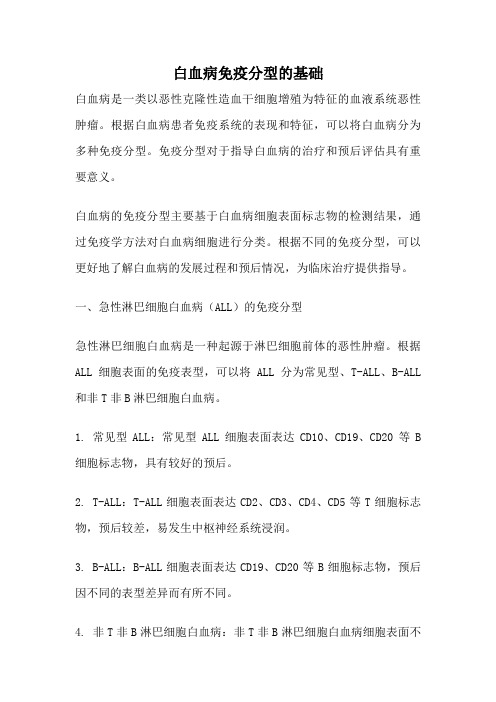 白血病免疫分型的基础

白血病是一类以恶性克隆性造血干细胞增殖为特征的血液系统恶性肿瘤。根据白血病患者免疫系统的表现和特征，可以将白血病分为多种免疫分型。免疫分型对于指导白血病的治疗和预后评估具有重要意义。

白血病的免疫分型主要基于白血病细胞表面标志物的检测结果，通过免疫学方法对白血病细胞进行分类。根据不同的免疫分型，可以更好地了解白血病的发展过程和预后情况，为临床治疗提供指导。

一、急性淋巴细胞白血病（ALL）的免疫分型

急性淋巴细胞白血病是一种起源于淋巴细胞前体的恶性肿瘤。根据 ALL 细胞表面的免疫表型，可以将 ALL 分为常见型、T-ALL、B-ALL 和非 T 非 B 淋巴细胞白血病。

1. 常见型 ALL：常见型 ALL 细胞表面表达 CD10、CD19、CD20 等 B 细胞标志物，具有较好的预后。

2. T-ALL：T-ALL 细胞表面表达 CD2、CD3、CD4、CD5 等 T 细胞标志物，预后较差，易发生中枢神经系统浸润。

3. B-ALL：B-ALL 细胞表面表达 CD19、CD20 等 B 细胞标志物，预后因不同的表型差异而有所不同。

4. 非 T 非 B 淋巴细胞白血病：非 T 非 B 淋巴细胞白血病细胞表面不